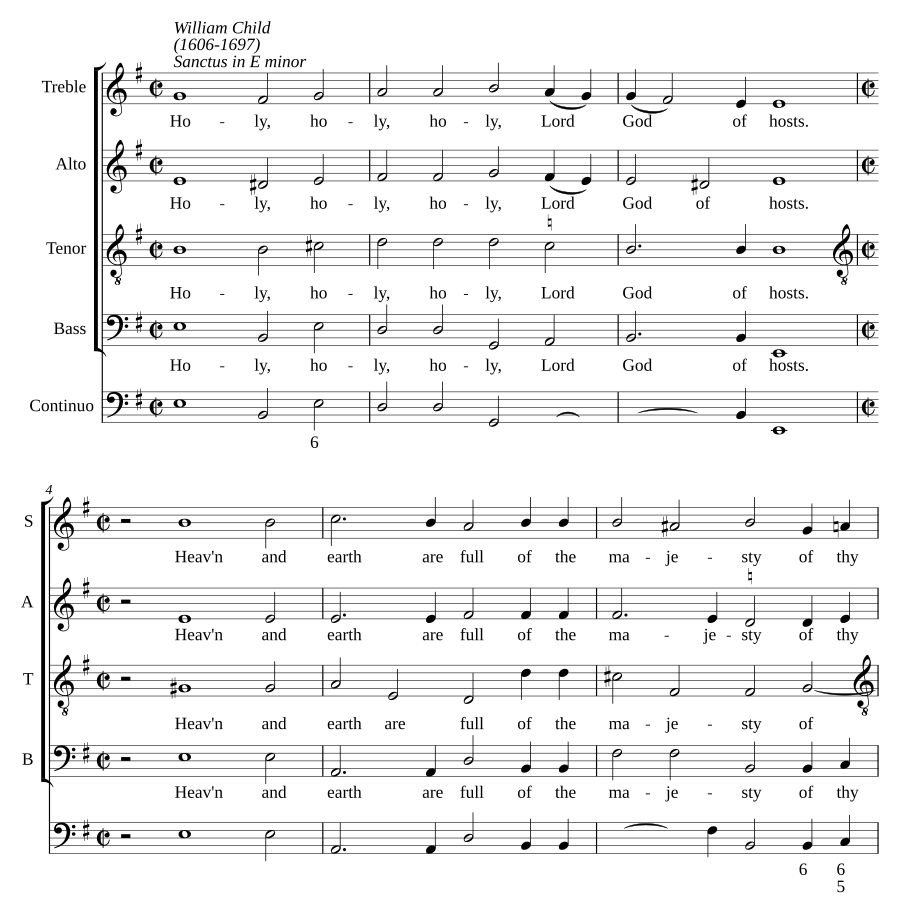 William Child
(1606-1697)
Sanctus in E minor

Treble
Ho - ly, ho - ly, ho - ly, Lord God of hosts.

Alto
Ho - ly, ho - ly, ho - ly, Lord God of hosts.

Tenor
Ho - ly, ho - ly, ho - ly, Lord God of hosts.

Bass
Ho - ly, ho - ly, ho - ly, Lord God of hosts.

Continuo
6

4

S
Heav'n and earth are full of the ma - je - sty of thy

A
Heav'n and earth are full of the ma - je - sty of thy

T
Heav'n and earth are full of the ma - je - sty of

B
Heav'n and earth are full of the ma - je - sty of thy

6 6
5